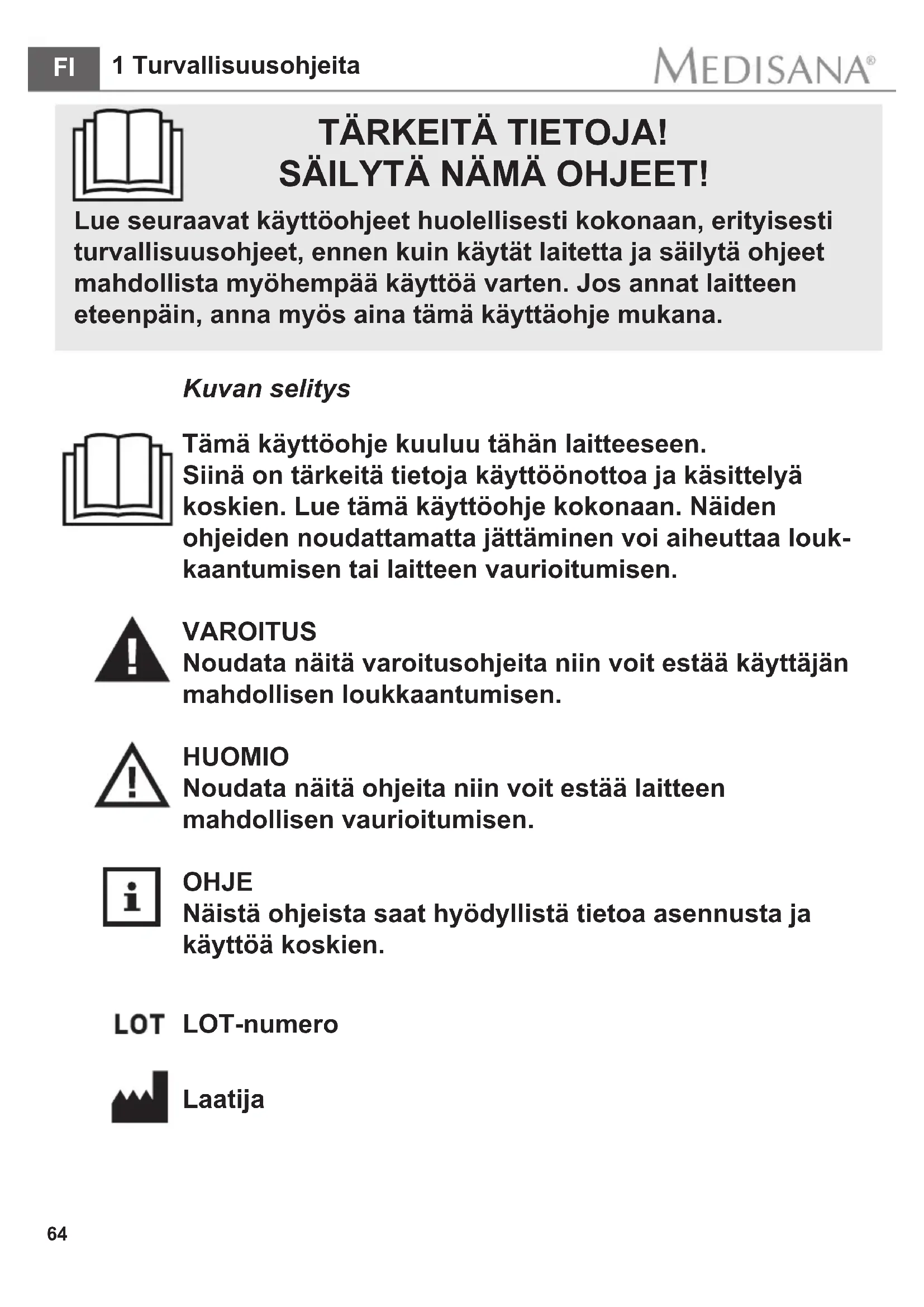 FI 1 Turvallisuusohjeita MEDISANA®

TÄRKEITÄ TIETOJA!
SÄILYTÄ NÄMÄ OHJEET!

Lue seuraavat käyttöohjeet huolellisesti kokonaan, erityisesti turvallisuusohjeet, ennen kuin käytät laitetta ja säilytä ohjeet mahdollista myöhempää käyttöä varten. Jos annat laitteen eteenpäin, anna myös aina tämä käyttäohje mukana.

Kuvan selitys

Tämä käyttöohje kuuluu tähän laitteeseen. Siinä on tärkeitä tietoja käyttöönottoa ja käsittelyä koskien. Lue tämä käyttöohje kokonaan. Näiden ohjeiden noudattamatta jättäminen voi aiheuttaa loukkaantumisen tai laitteen vaurioitumisen.

VAROITUS
Noudata näitä varoitusohjeita niin voit estää käyttäjän mahdollisen loukkaantumisen.

HUOMIO
Noudata näitä ohjeita niin voit estää laitteen mahdollisen vaurioitumisen.

OHJE
Näistä ohjeista saat hyödyllistä tietoa asennusta ja käyttöä koskien.

LOT LOT-numero

Laatija

64